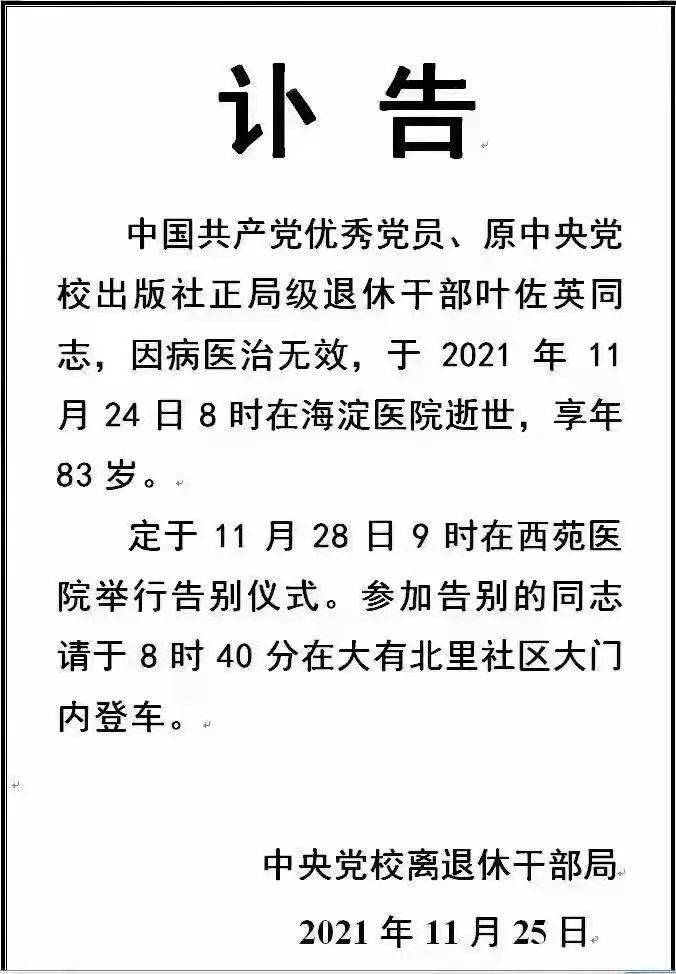 讣 告

中国共产党优秀党员、原中央党校出版社正局级退休干部叶佐英同志，因病医治无效，于 2021 年 11 月 24 日 8 时在海淀医院逝世，享年 83 岁。

定于 11 月 28 日 9 时在西苑医院举行告别仪式。参加告别的同志请于 8 时 40 分在大有北里社区大门内登车。

中央党校离退休干部局

2021 年 11 月 25 日